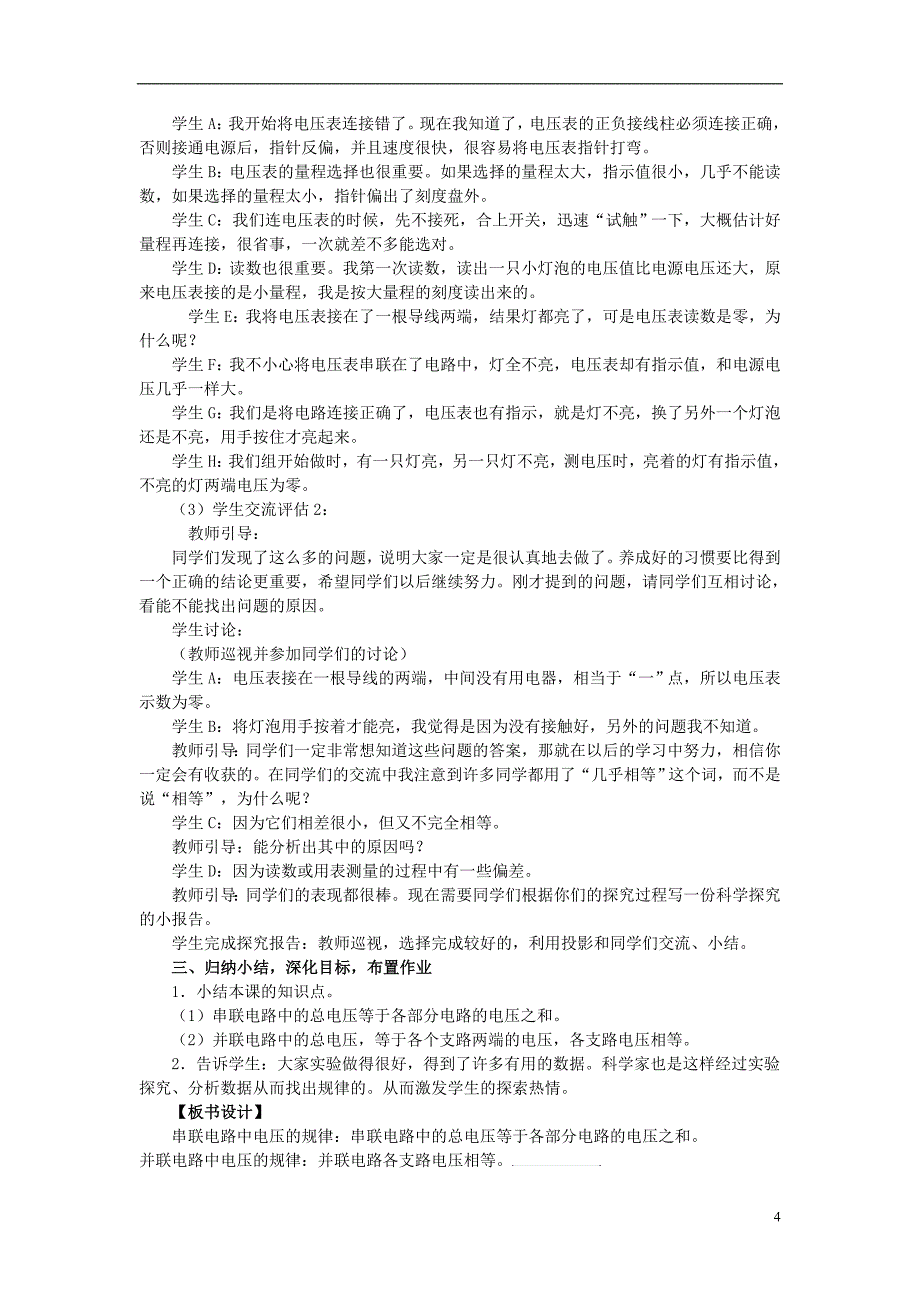 学生 A：我开始将电压表连接错了。现在我知道了，电压表的正负接线柱必须连接正确，否则接通电源后，指针反偏，并且速度很快，很容易将电压表指针打弯。

学生 B：电压表的量程选择也很重要。如果选择的量程太大，指示值很小，几乎不能读数，如果选择的量程太小，指针偏出了刻度盘外。

学生 C：我们连电压表的时候，先不接死，合上开关，迅速“试触”一下，大概估计好量程再连接，很省事，一次就差不多能选对。

学生 D：读数也很重要。我第一次读数，读出一只小灯泡的电压值比电源电压还大，原来电压表接的是小量程，我是按大量程的刻度读出来的。

学生 E：我将电压表接在了一根导线两端，结果灯都亮了，可是电压表读数是零，为什么呢？

学生 F：我不小心将电压表串联在了电路中，灯全不亮，电压表却有指示值，和电源电压几乎一样大。

学生 G：我们是将电路连接正确了，电压表也有指示，就是灯不亮，换了另外一个灯泡还是不亮，用手按住才亮起来。

学生 H：我们组开始做时，有一只灯亮，另一只灯不亮，测电压时，亮着的灯有指示值，不亮的灯两端电压为零。

（3）学生交流评估 2：

教师引导：

同学们发现了这么多的问题，说明大家一定是很认真地去做了。养成好的习惯要比得到一个正确的结论更重要，希望同学们以后继续努力。刚才提到的问题，请同学们互相讨论，看能不能找出问题的原因。

学生讨论：

（教师巡视并参加同学们的讨论）

学生 A：电压表接在一根导线的两端，中间没有用电器，相当于“一”点，所以电压表示数为零。

学生 B：将灯泡用手按着才能亮，我觉得是因为没有接触好，另外的问题我不知道。

教师引导：同学们一定非常想知道这些问题的答案，那就在以后的学习中努力，相信你一定会有收获的。在同学们的交流中我注意到许多同学都用了“几乎相等”这个词，而不是说“相等”，为什么呢？

学生 C：因为它们相差很小，但又不完全相等。

教师引导：能分析出其中的原因吗？

学生 D：因为读数或用表测量的过程中有一些偏差。

教师引导：同学们的表现都很棒。现在需要同学们根据你们的探究过程写一份科学探究的小报告。

学生完成探究报告：教师巡视，选择完成较好的，利用投影和同学们交流、小结。

三、归纳小结，深化目标，布置作业

1．小结本课的知识点。

（1）串联电路中的总电压等于各部分电路的电压之和。

（2）并联电路中的总电压，等于各个支路两端的电压，各支路电压相等。

2．告诉学生：大家实验做得很好，得到了许多有用的数据。科学家也是这样经过实验探究、分析数据从而找出规律的。从而激发学生的探索热情。

【板书设计】

串联电路中电压的规律：串联电路中的总电压等于各部分电路的电压之和。

并联电路中电压的规律：并联电路各支路电压相等。

4